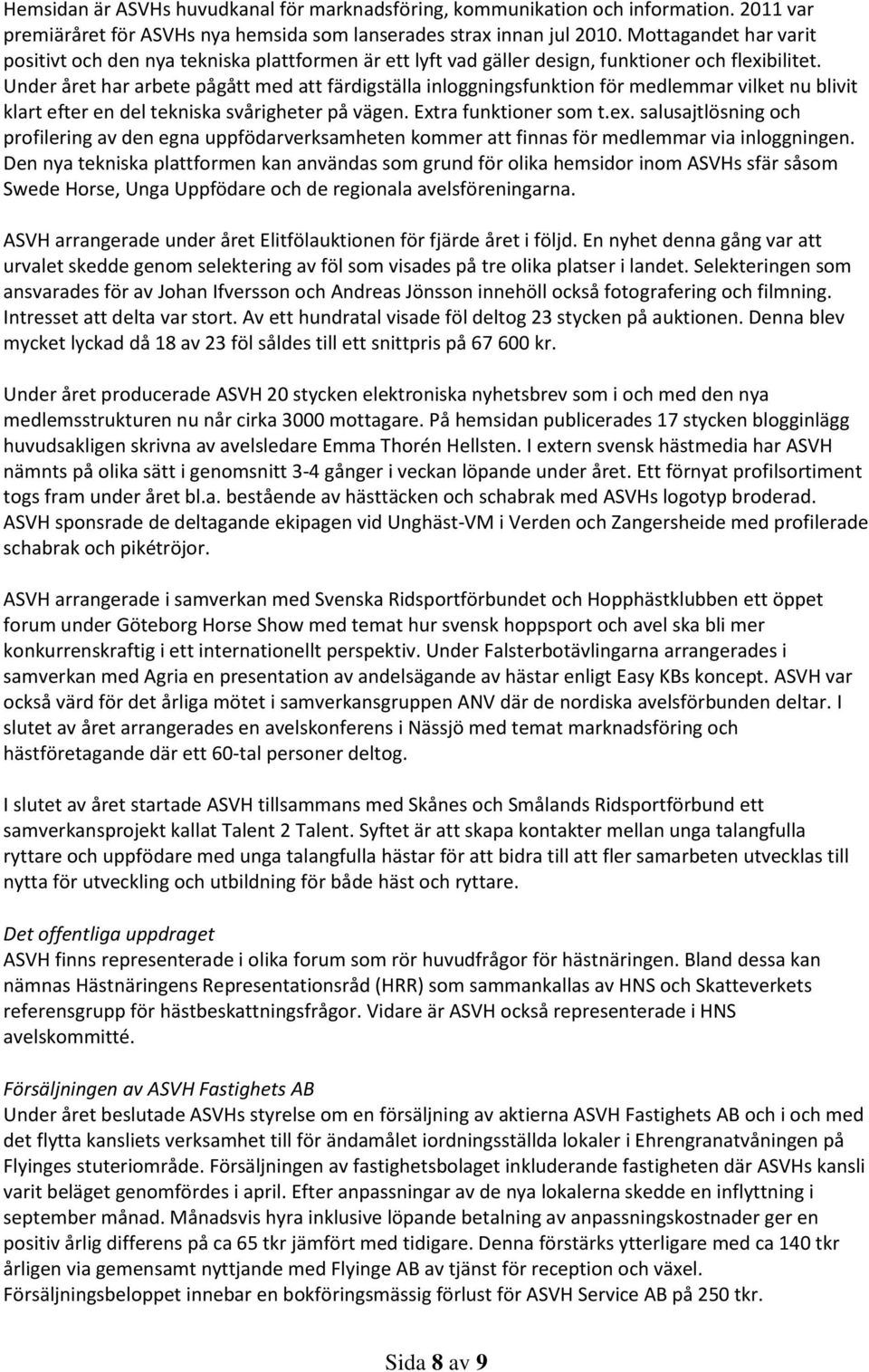 Hemsidan är ASVHs huvudkanal för marknadsföring, kommunikation och information. 2011 var premiäråret för ASVHs nya hemsida som lanserades strax innan jul 2010. Mottagandet har varit positivt och den nya tekniska plattformen är ett lyft vad gäller design, funktioner och flexibilitet. Under året har arbete pågått med att färdigställa inloggningsfunktion för medlemmar vilket nu blivit klart efter en del tekniska svårigheter på vägen. Extra funktioner som t.ex. salusajtlösning och profilering av den egna uppfödarverksamheten kommer att finnas för medlemmar via inloggningen. Den nya tekniska plattformen kan användas som grund för olika hemsidor inom ASVHs sfär såsom Swede Horse, Unga Uppfödare och de regionala avelsföreningarna.

ASVH arrangerade under året Elitfölauktionen för fjärde året i följd. En nyhet denna gång var att urvalet skedde genom selektering av föl som visades på tre olika platser i landet. Selekteringen som ansvarades för av Johan Ifversson och Andreas Jönsson innehöll också fotografering och filmning. Intresset att delta var stort. Av ett hundratal visade föl deltog 23 stycken på auktionen. Denna blev mycket lyckad då 18 av 23 föl såldes till ett snittpris på 67 600 kr.

Under året producerade ASVH 20 stycken elektroniska nyhetsbrev som i och med den nya medlemsstrukturen nu når cirka 3000 mottagare. På hemsidan publicerades 17 stycken blogginlägg huvudsakligen skrivna av avelsledare Emma Thorén Hellsten. I extern svensk hästmedia har ASVH nämnts på olika sätt i genomsnitt 3-4 gånger i veckan löpande under året. Ett förnyat profilsortiment togs fram under året bl.a. bestående av hästtäcken och schabrak med ASVHs logotyp broderad. ASVH sponsrade de deltagande ekipagen vid Unghäst-VM i Verden och Zangersheide med profilerade schabrak och pikétröjor.

ASVH arrangerade i samverkan med Svenska Ridsportförbundet och Hopphästklubben ett öppet forum under Göteborg Horse Show med temat hur svensk hoppsport och avel ska bli mer konkurrenskraftig i ett internationellt perspektiv. Under Falsterbotävlingarna arrangerades i samverkan med Agria en presentation av andelsägande av hästar enligt Easy KBs koncept. ASVH var också värd för det årliga mötet i samverkansgruppen ANV där de nordiska avelsförbunden deltar. I slutet av året arrangerades en avelskonferens i Nässjö med temat marknadsföring och hästföretagande där ett 60-tal personer deltog.

I slutet av året startade ASVH tillsammans med Skånes och Smålands Ridsportförbund ett samverkansprojekt kallat Talent 2 Talent. Syftet är att skapa kontakter mellan unga talangfulla ryttare och uppfödare med unga talangfulla hästar för att bidra till att fler samarbeten utvecklas till nytta för utveckling och utbildning för både häst och ryttare.

Det offentliga uppdraget
ASVH finns representerade i olika forum som rör huvudfrågor för hästnäringen. Bland dessa kan nämnas Hästnäringens Representationsråd (HRR) som sammankallas av HNS och Skatteverkets referensgrupp för hästbeskattningsfrågor. Vidare är ASVH också representerade i HNS avelskommitté.

Försäljningen av ASVH Fastighets AB
Under året beslutade ASVHs styrelse om en försäljning av aktierna ASVH Fastighets AB och i och med det flytta kansliets verksamhet till för ändamålet iordningsställda lokaler i Ehrengranatvåningen på Flyinges stuteriområde. Försäljningen av fastighetsbolaget inkluderande fastigheten där ASVHs kansli varit beläget genomfördes i april. Efter anpassningar av de nya lokalerna skedde en inflyttning i september månad. Månadsvis hyra inklusive löpande betalning av anpassningskostnader ger en positiv årlig differens på ca 65 tkr jämfört med tidigare. Denna förstärks ytterligare med ca 140 tkr årligen via gemensamt nyttjande med Flyinge AB av tjänst för reception och växel. Försäljningsbeloppet innebar en bokföringsmässig förlust för ASVH Service AB på 250 tkr.

Sida 8 av 9